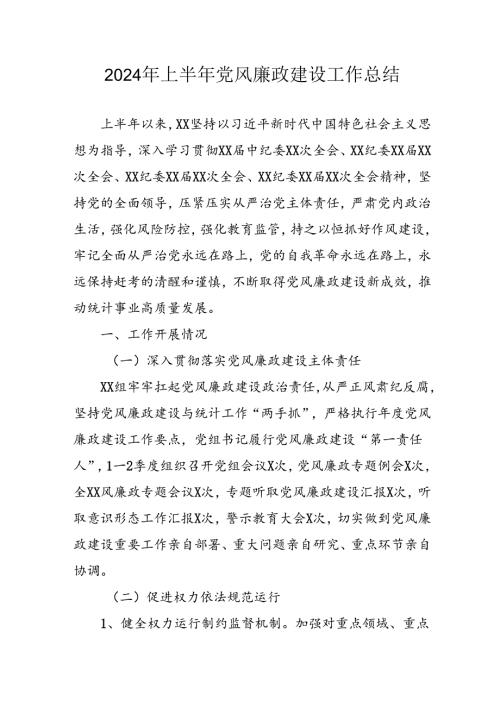 2024年上半年党风廉政建设工作总结

上半年以来，XX坚持以习近平新时代中国特色社会主义思想为指导，深入学习贯彻XX届中纪委XX次全会、XX纪委XX届XX次全会、XX纪委XX届XX次全会、XX纪委XX届XX次全会精神，坚持党的全面领导，压紧压实从严治党主体责任，严肃党内政治生活，强化风险防控，强化教育监管，持之以恒抓好作风建设，牢记全面从严治党永远在路上，党的自我革命永远在路上，永远保持赶考的清醒和谨慎，不断取得党风廉政建设新成效，推动统计事业高质量发展。

一、工作开展情况

（一）深入贯彻落实党风廉政建设主体责任

XX组牢牢扛起党风廉政建设政治责任，从严正风肃纪反腐，坚持党风廉政建设与统计工作“两手抓”，严格执行年度党风廉政建设工作要点，党组书记履行党风廉政建设“第一责任人”，1—2季度组织召开党组会议X次，党风廉政专题例会X次，全XX风廉政专题会议X次，专题听取党风廉政建设汇报X次，听取意识形态工作汇报X次，警示教育大会X次，切实做到党风廉政建设重要工作亲自部署、重大问题亲自研究、重点环节亲自协调。

（二）促进权力依法规范运行

1、健全权力运行制约监督机制。加强对重点领域、重点